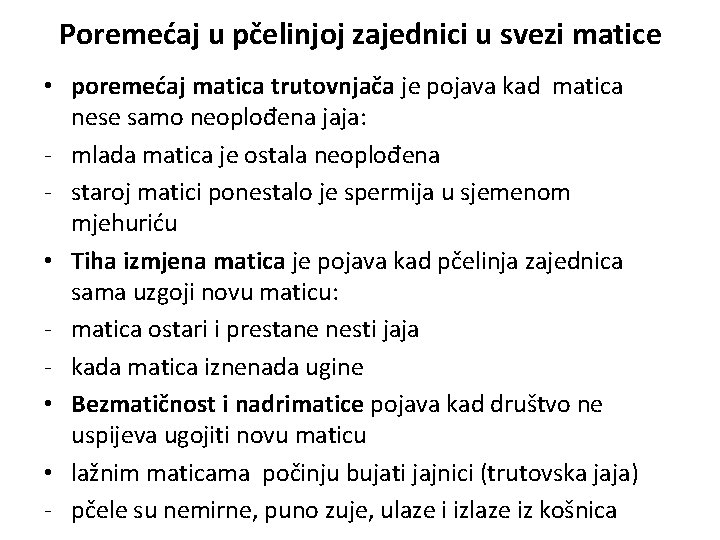 Poremećaj u pčelinjoj zajednici u svezi matice

• poremećaj matica trutovnjača je pojava kad matica nese samo neoplođena jaja:
- mlada matica je ostala neoplođena
- staroj matici ponestalo je spermija u sjemenom mjehuriću
• Tiha izmjena matica je pojava kad pčelinja zajednica sama uzgoji novu maticu:
- matica ostari i prestane nesti jaja
- kada matica iznenada ugine
• Bezmatičnost i nadrimatice pojava kad društvo ne uspijeva ugojiti novu maticu
• lažnim maticama počinju bujati jajnici (trutovska jaja)
- pčele su nemirne, puno zuje, ulaze i izlaze iz košnica